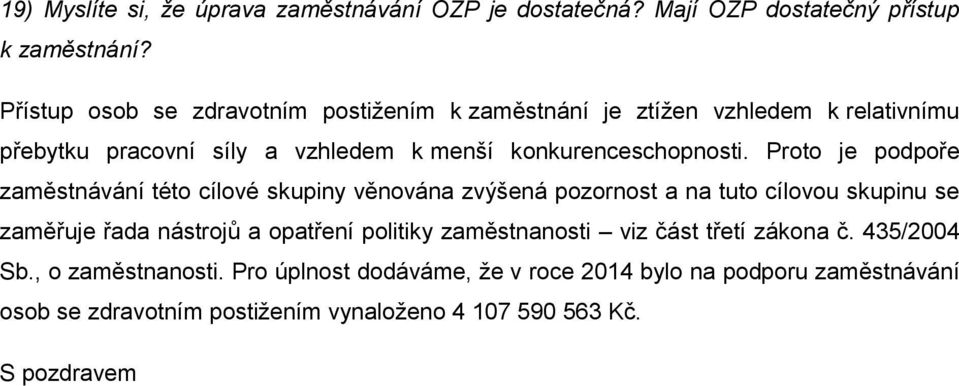 19) Myslíte si, že úprava zaměstnávání OZP je dostatečná? Mají OZP dostatečný přístup k zaměstnání?

Přístup osob se zdravotním postižením k zaměstnání je ztížen vzhledem k relativnímu přebytku pracovní síly a vzhledem k menší konkurenceschopnosti. Proto je podpoře zaměstnávání této cílové skupiny věnována zvýšená pozornost a na tuto cílovou skupinu se zaměřuje řada nástrojů a opatření politiky zaměstnanosti – viz část třetí zákona č. 435/2004 Sb., o zaměstnanosti. Pro úplnost dodáváme, že v roce 2014 bylo na podporu zaměstnávání osob se zdravotním postižením vynaloženo 4 107 590 563 Kč.

S pozdravem